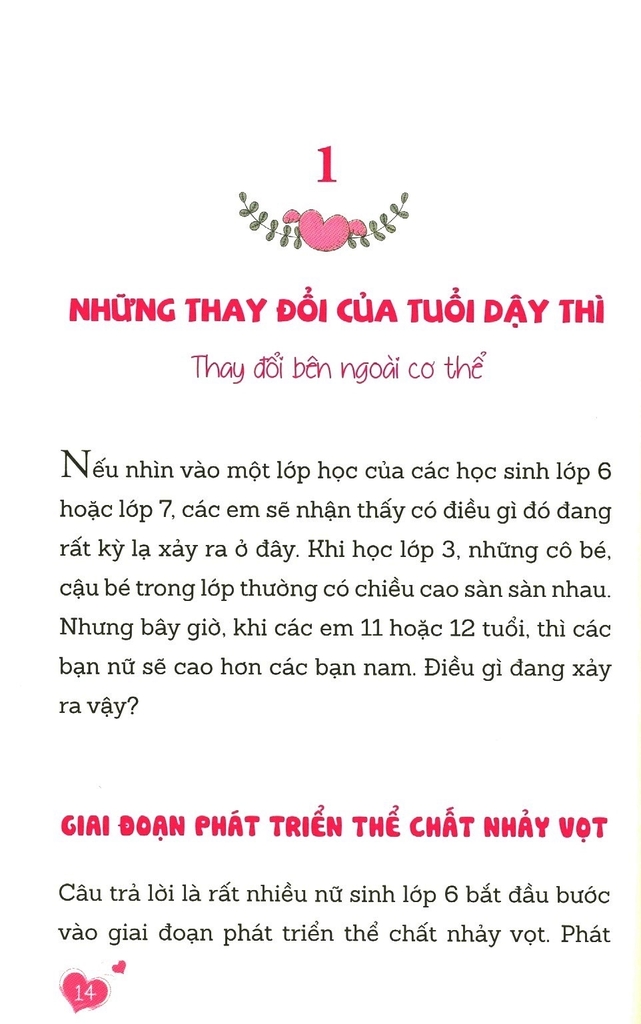 1

NHỮNG THAY ĐỔI CỦA TUỔI DẬY THÌ

Thay đổi bên ngoài cơ thể

Nếu nhìn vào một lớp học của các học sinh lớp 6 hoặc lớp 7, các em sẽ nhận thấy có điều gì đó đang rất kỳ lạ xảy ra ở đây. Khi học lớp 3, những cô bé, cậu bé trong lớp thường có chiều cao sàn sàn nhau. Nhưng bây giờ, khi các em 11 hoặc 12 tuổi, thì các bạn nữ sẽ cao hơn các bạn nam. Điều gì đang xảy ra vậy?

GIAI ĐOẠN PHÁT TRIỂN THỂ CHẤT NHẢY VỌT

Câu trả lời là rất nhiều nữ sinh lớp 6 bắt đầu bước vào giai đoạn phát triển thể chất nhảy vọt. Phát

14